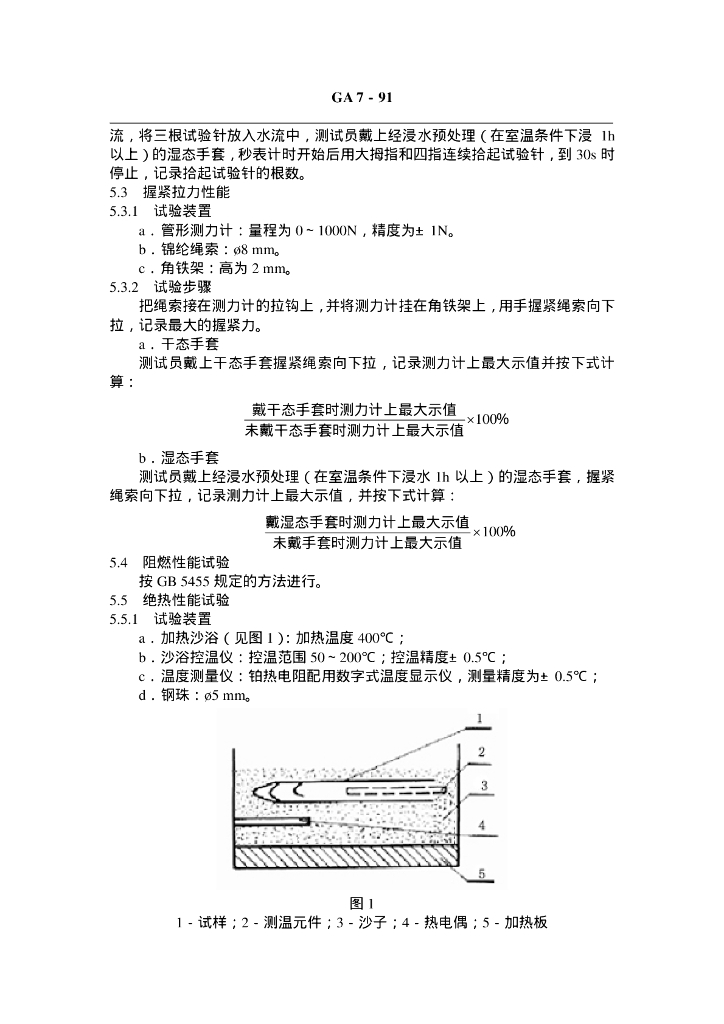 GA 7 - 91

流，将三根试验针放入水流中，测试员戴上经浸水预处理（在室温条件下浸 1h 以上）的湿态手套，秒表计时开始后用大拇指和四指连续拾起试验针，到 30s 时停止，记录拾起试验针的根数。

5.3　握紧拉力性能

5.3.1　试验装置

a．管形测力计：量程为 0 ~ 1000N，精度为± 1N。

b．锦纶绳索：ø8 mm。

c．角铁架：高为 2 mm。

5.3.2　试验步骤

把绳索接在测力计的拉钩上，并将测力计挂在角铁架上，用手握紧绳索向下拉，记录最大的握紧力。

a．干态手套

测试员戴上干态手套握紧绳索向下拉，记录测力计上最大示值并按下式计算：

$\frac{戴干态手套时测力计上最大示值}{未戴干态手套时测力计上最大示值} \times 100\%$

b．湿态手套

测试员戴上经浸水预处理（在室温条件下浸水 1h 以上）的湿态手套，握紧绳索向下拉，记录测力计上最大示值，并按下式计算：

$\frac{戴湿态手套时测力计上最大示值}{未戴手套时测力计上最大示值} \times 100\%$

5.4　阻燃性能试验

按 GB 5455 规定的方法进行。

5.5　绝热性能试验

5.5.1　试验装置

a．加热沙浴（见图 1）：加热温度 400℃；

b．沙浴控温仪：控温范围 50 ~ 200℃；控温精度± 0.5℃；

c．温度测量仪：铂热电阻配用数字式温度显示仪，测量精度为± 0.5℃；

d．钢珠：ø5 mm。

1
2
3
4
5

图 1

1 - 试样；2 - 测温元件；3 - 沙子；4 - 热电偶；5 - 加热板